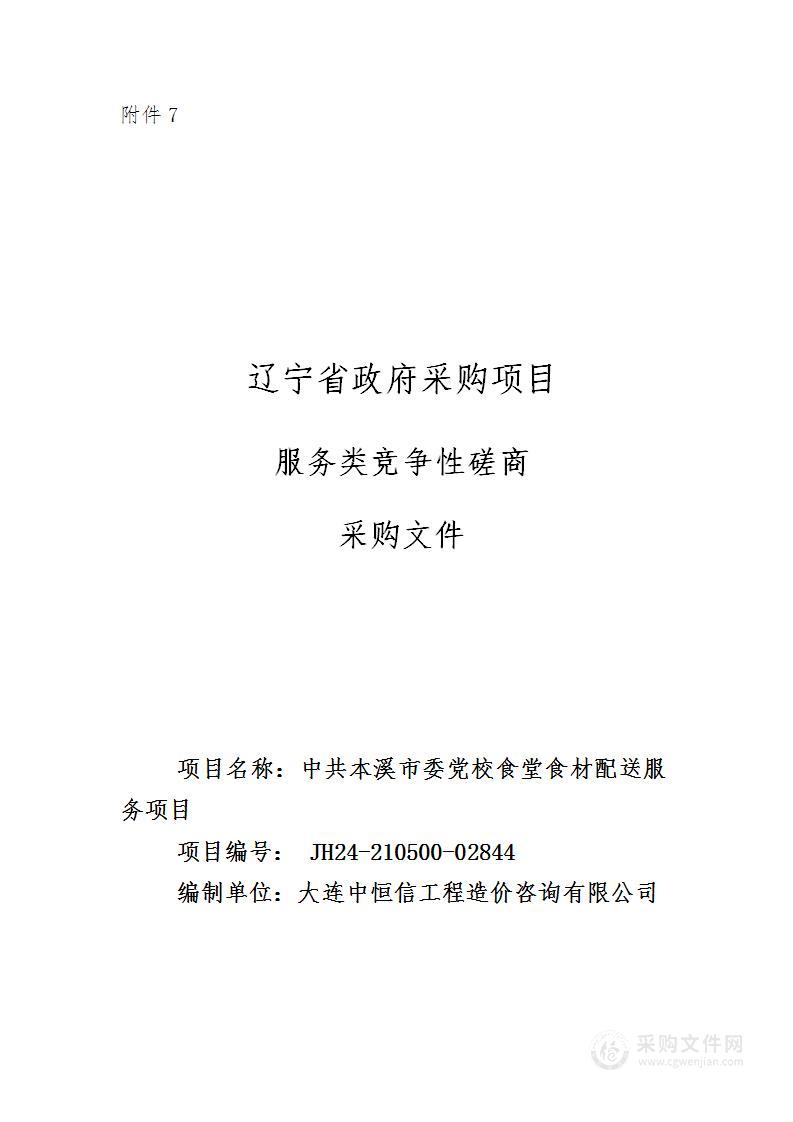 附件 7

辽宁省政府采购项目

服务类竞争性磋商

采购文件

项目名称：中共本溪市委党校食堂食材配送服务项目

项目编号： JH24-210500-02844

编制单位：大连中恒信工程造价咨询有限公司

采购文件网
www.cgwenjian.com